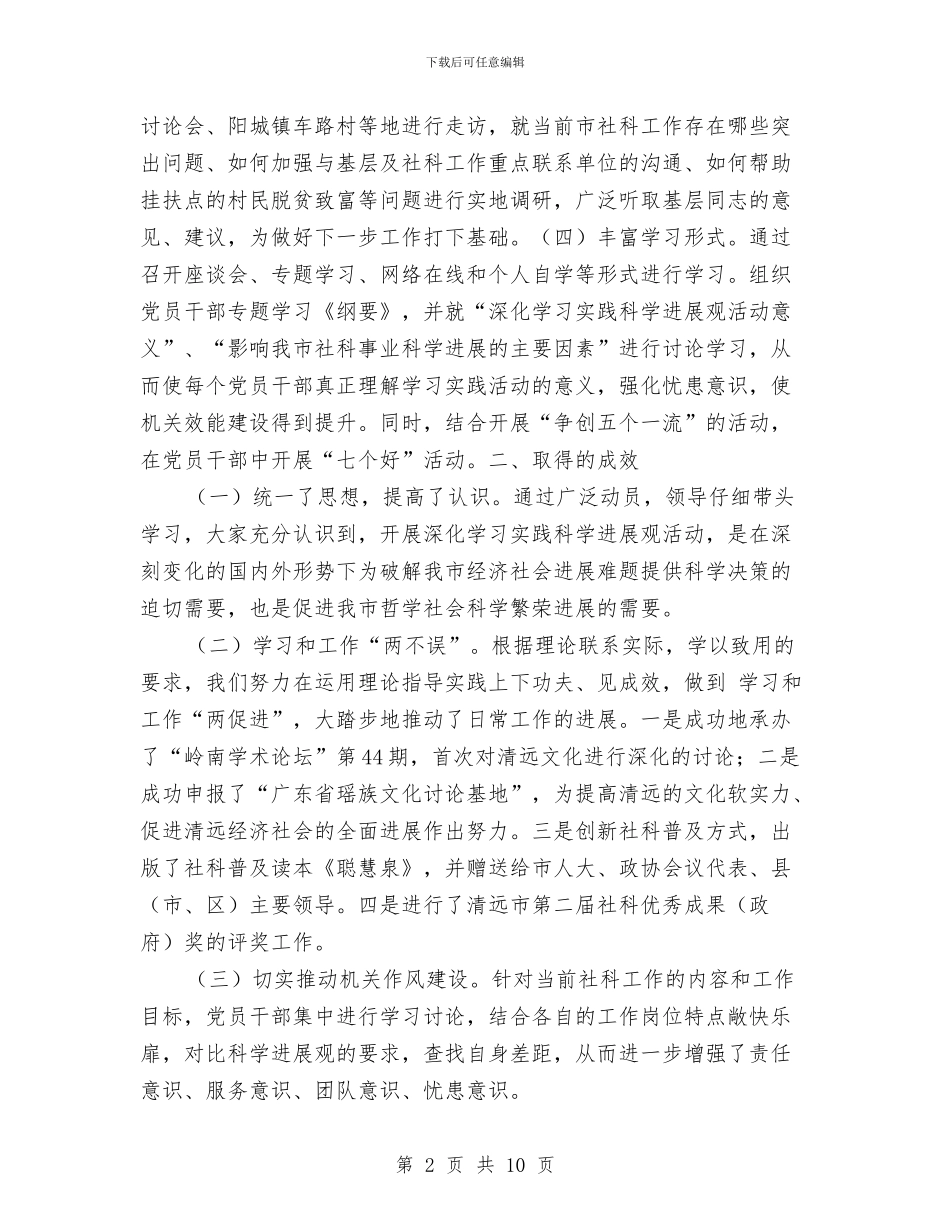 下载后可任意编辑

讨论会、阳城镇车路村等地进行走访，就当前市社科工作存在哪些突出问题、如何加强与基层及社科工作重点联系单位的沟通、如何帮助挂扶点的村民脱贫致富等问题进行实地调研，广泛听取基层同志的意见、建议，为做好下一步工作打下基础。（四）丰富学习形式。通过召开座谈会、专题学习、网络在线和个人自学等形式进行学习。组织党员干部专题学习《纲要》，并就“深化学习实践科学进展观活动意义”、“影响我市社科事业科学进展的主要因素”进行讨论学习，从而使每个党员干部真正理解学习实践活动的意义，强化忧患意识，使机关效能建设得到提升。同时，结合开展“争创五个一流”的活动，在党员干部中开展“七个好”活动。二、取得的成效

（一）统一了思想，提高了认识。通过广泛动员，领导仔细带头学习，大家充分认识到，开展深化学习实践科学进展观活动，是在深刻变化的国内外形势下为破解我市经济社会进展难题提供科学决策的迫切需要，也是促进我市哲学社会科学繁荣进展的需要。

（二）学习和工作“两不误”。根据理论联系实际，学以致用的要求，我们努力在运用理论指导实践上下功夫、见成效，做到 学习和工作“两促进”，大踏步地推动了日常工作的进展。一是成功地承办了“岭南学术论坛”第44期，首次对清远文化进行深化的讨论；二是成功申报了“广东省瑶族文化讨论基地”，为提高清远的文化软实力、促进清远经济社会的全面进展作出努力。三是创新社科普及方式，出版了社科普及读本《聪慧泉》，并赠送给市人大、政协会议代表、县（市、区）主要领导。四是进行了清远市第二届社科优秀成果（政府）奖的评奖工作。

（三）切实推动机关作风建设。针对当前社科工作的内容和工作目标，党员干部集中进行学习讨论，结合各自的工作岗位特点敞快乐扉，对比科学进展观的要求，查找自身差距，从而进一步增强了责任意识、服务意识、团队意识、忧患意识。

第 2 页 共 10 页